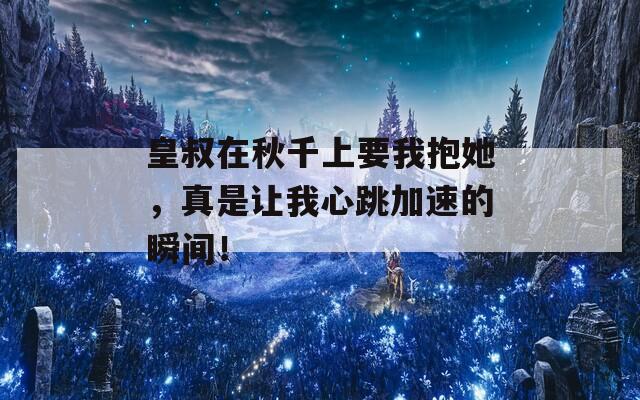 皇叔在秋千上要我抱她，真是让我心跳加速的瞬间！